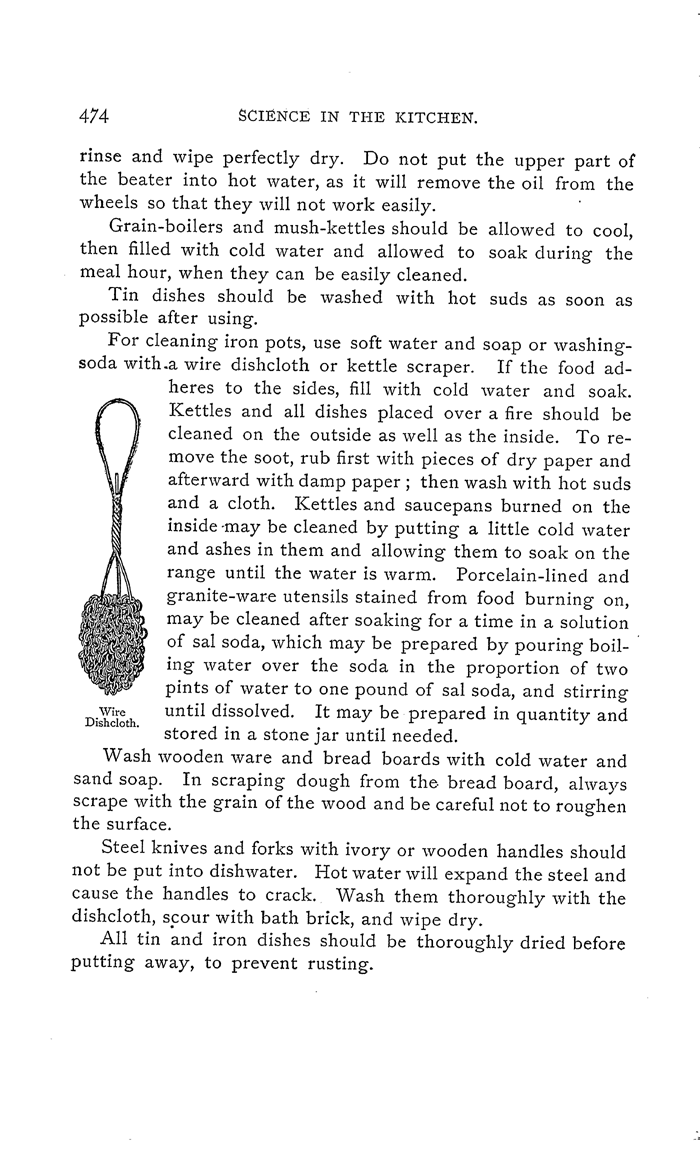 474 SCIENCE IN THE KITCHEN.

rinse and wipe perfectly dry. Do not put the upper part of the beater into hot water, as it will remove the oil from the wheels so that they will not work easily.

Grain-boilers and mush-kettles should be allowed to cool, then filled with cold water and allowed to soak during the meal hour, when they can be easily cleaned.

Tin dishes should be washed with hot suds as soon as possible after using.

For cleaning iron pots, use soft water and soap or washing-soda with a wire dishcloth or kettle scraper. If the food adheres to the sides, fill with cold water and soak. Kettles and all dishes placed over a fire should be cleaned on the outside as well as the inside. To remove the soot, rub first with pieces of dry paper and afterward with damp paper; then wash with hot suds and a cloth. Kettles and saucepans burned on the inside may be cleaned by putting a little cold water and ashes in them and allowing them to soak on the range until the water is warm. Porcelain-lined and granite-ware utensils stained from food burning on, may be cleaned after soaking for a time in a solution of sal soda, which may be prepared by pouring boiling water over the soda in the proportion of two pints of water to one pound of sal soda, and stirring until dissolved. It may be prepared in quantity and stored in a stone jar until needed.

Wire Dishcloth.

Wash wooden ware and bread boards with cold water and sand soap. In scraping dough from the bread board, always scrape with the grain of the wood and be careful not to roughen the surface.

Steel knives and forks with ivory or wooden handles should not be put into dishwater. Hot water will expand the steel and cause the handles to crack. Wash them thoroughly with the dishcloth, scour with bath brick, and wipe dry.

All tin and iron dishes should be thoroughly dried before putting away, to prevent rusting.